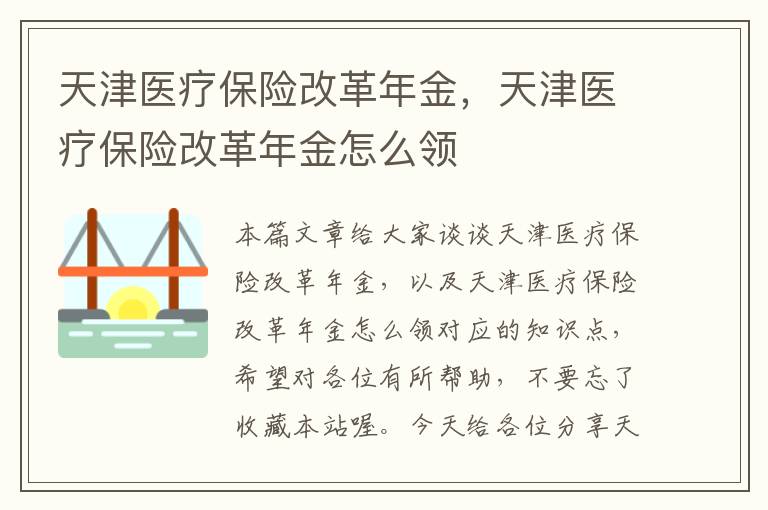 天津医疗保险改革年金，天津医疗保险改革年金怎么领

本篇文章给大家谈谈天津医疗保险改革年金，以及天津医疗保险改革年金怎么领对应的知识点，希望对各位有所帮助，不要忘了收藏本站喔。今天给各位分享天